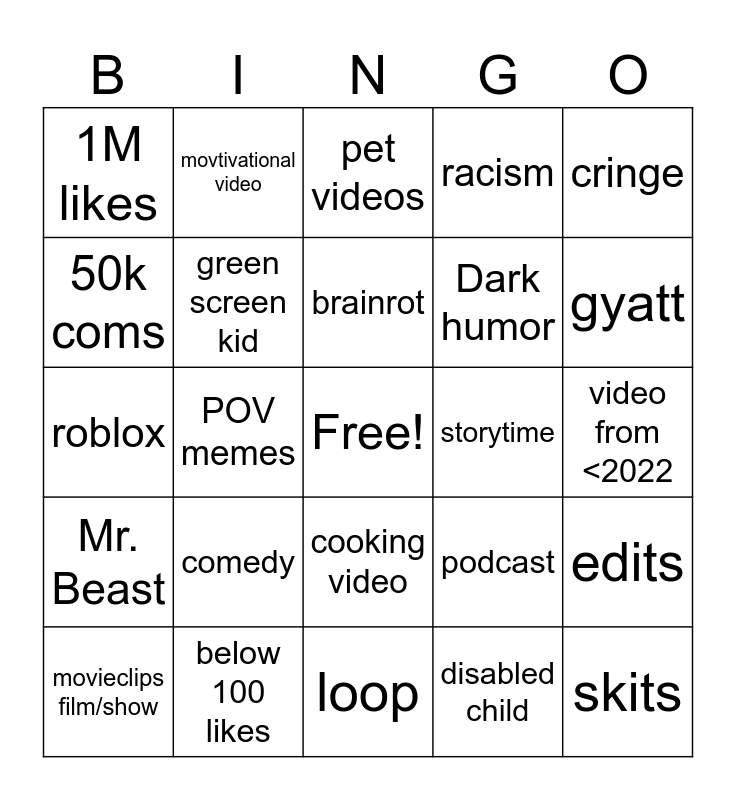 | B | I | N | G | O |
|---|---|---|---|---|
| 1M likes | movtivational video | pet videos | racism | cringe |
| 50k coms | green screen kid | brainrot | Dark humor | gyatt |
| roblox | POV memes | Free! | storytime | video from <2022 |
| Mr. Beast | comedy | cooking video | podcast | edits |
| movieclips film/show | below 100 likes | loop | disabled child | skits |